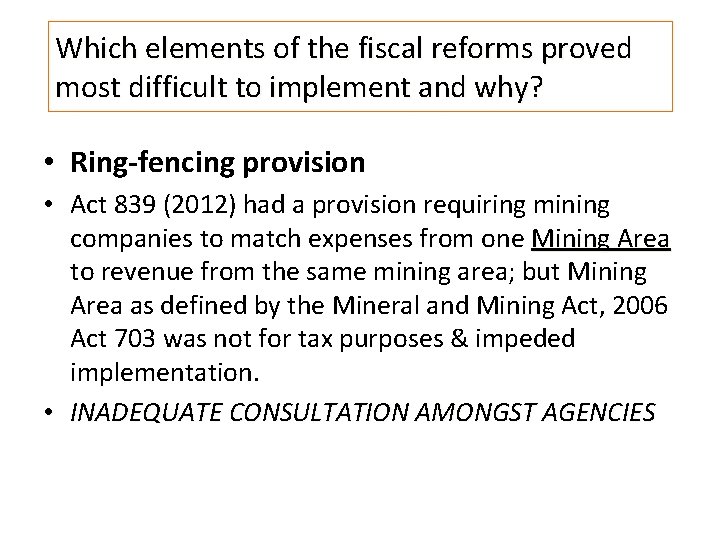 Which elements of the fiscal reforms proved most difficult to implement and why?

• Ring-fencing provision
• Act 839 (2012) had a provision requiring mining companies to match expenses from one Mining Area to revenue from the same mining area; but Mining Area as defined by the Mineral and Mining Act, 2006 Act 703 was not for tax purposes & impeded implementation.
• INADEQUATE CONSULTATION AMONGST AGENCIES